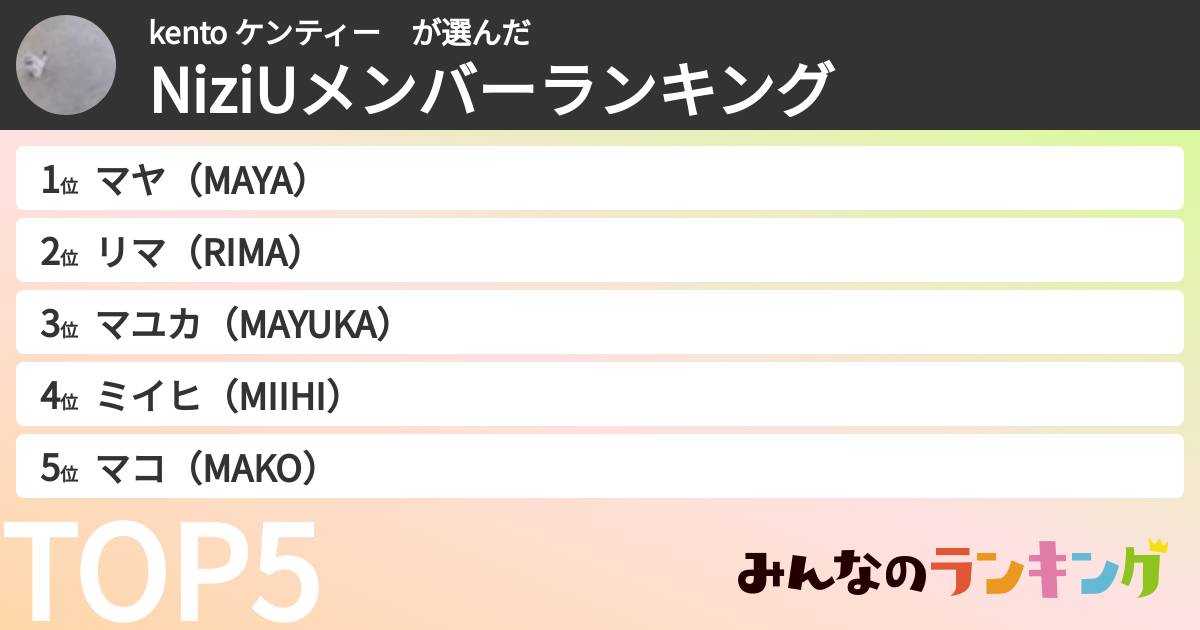 kento ケンティー　が選んだ
NiziUメンバーランキング

1位 マヤ（MAYA）
2位 リマ（RIMA）
3位 マユカ（MAYUKA）
4位 ミイヒ（MIIHI）
5位 マコ（MAKO）

TOP5

みんなのランキング